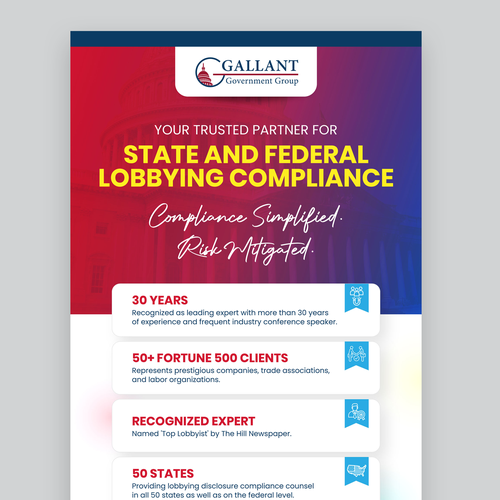 GALLANT
Government Group

YOUR TRUSTED PARTNER FOR
STATE AND FEDERAL LOBBYING COMPLIANCE

Compliance Simplified.
Risk Mitigated.

30 YEARS
Recognized as leading expert with more than 30 years of experience and frequent industry conference speaker.

50+ FORTUNE 500 CLIENTS
Represents prestigious companies, trade associations, and labor organizations.

RECOGNIZED EXPERT
Named 'Top Lobbyist' by The Hill Newspaper.

50 STATES
Providing lobbying disclosure compliance counsel in all 50 states as well as on the federal level.